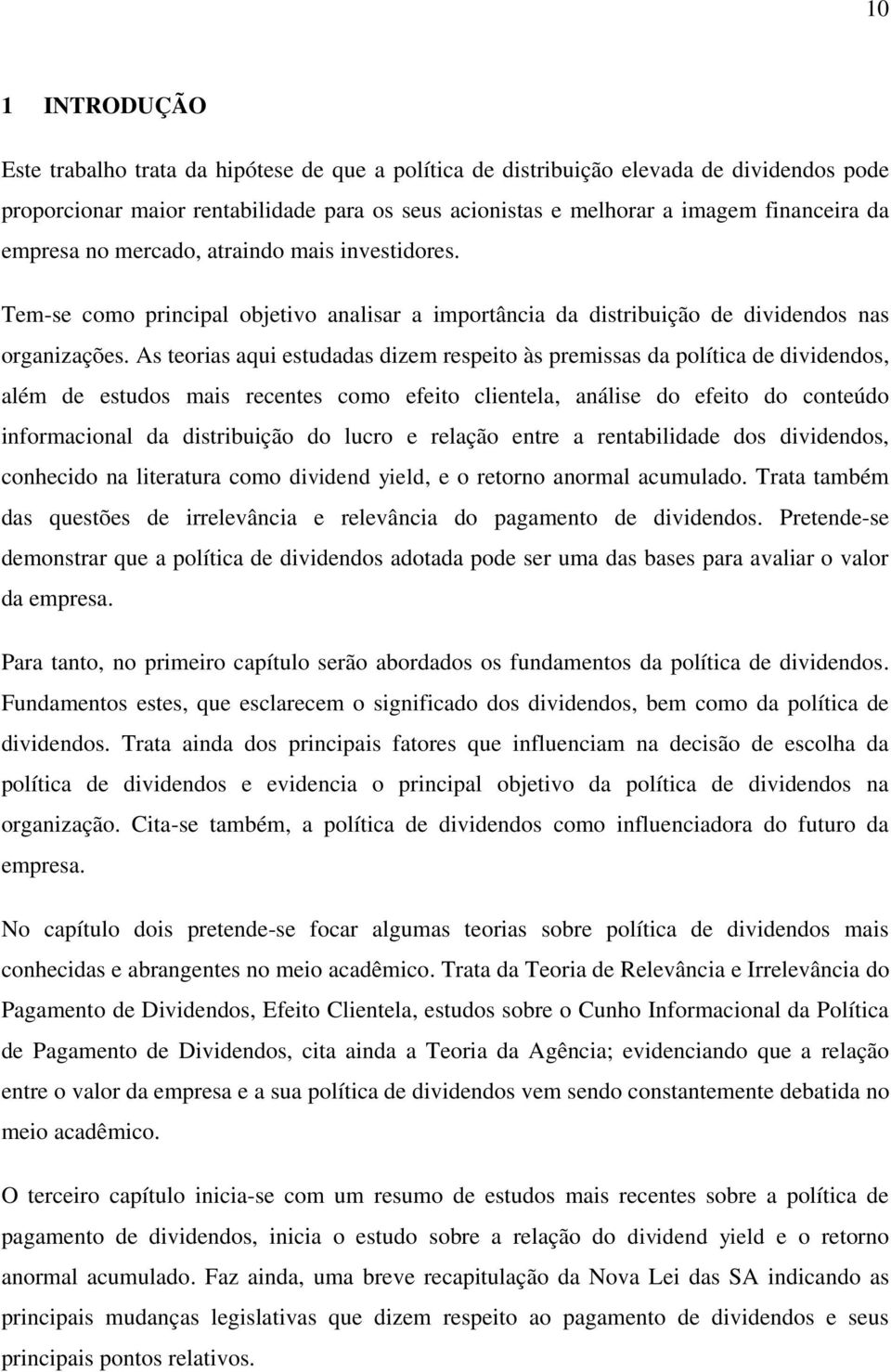 10

1 INTRODUÇÃO

Este trabalho trata da hipótese de que a política de distribuição elevada de dividendos pode proporcionar maior rentabilidade para os seus acionistas e melhorar a imagem financeira da empresa no mercado, atraindo mais investidores.

Tem-se como principal objetivo analisar a importância da distribuição de dividendos nas organizações. As teorias aqui estudadas dizem respeito às premissas da política de dividendos, além de estudos mais recentes como efeito clientela, análise do efeito do conteúdo informacional da distribuição do lucro e relação entre a rentabilidade dos dividendos, conhecido na literatura como dividend yield, e o retorno anormal acumulado. Trata também das questões de irrelevância e relevância do pagamento de dividendos. Pretende-se demonstrar que a política de dividendos adotada pode ser uma das bases para avaliar o valor da empresa.

Para tanto, no primeiro capítulo serão abordados os fundamentos da política de dividendos. Fundamentos estes, que esclarecem o significado dos dividendos, bem como da política de dividendos. Trata ainda dos principais fatores que influenciam na decisão de escolha da política de dividendos e evidencia o principal objetivo da política de dividendos na organização. Cita-se também, a política de dividendos como influenciadora do futuro da empresa.

No capítulo dois pretende-se focar algumas teorias sobre política de dividendos mais conhecidas e abrangentes no meio acadêmico. Trata da Teoria de Relevância e Irrelevância do Pagamento de Dividendos, Efeito Clientela, estudos sobre o Cunho Informacional da Política de Pagamento de Dividendos, cita ainda a Teoria da Agência; evidenciando que a relação entre o valor da empresa e a sua política de dividendos vem sendo constantemente debatida no meio acadêmico.

O terceiro capítulo inicia-se com um resumo de estudos mais recentes sobre a política de pagamento de dividendos, inicia o estudo sobre a relação do dividend yield e o retorno anormal acumulado. Faz ainda, uma breve recapitulação da Nova Lei das SA indicando as principais mudanças legislativas que dizem respeito ao pagamento de dividendos e seus principais pontos relativos.